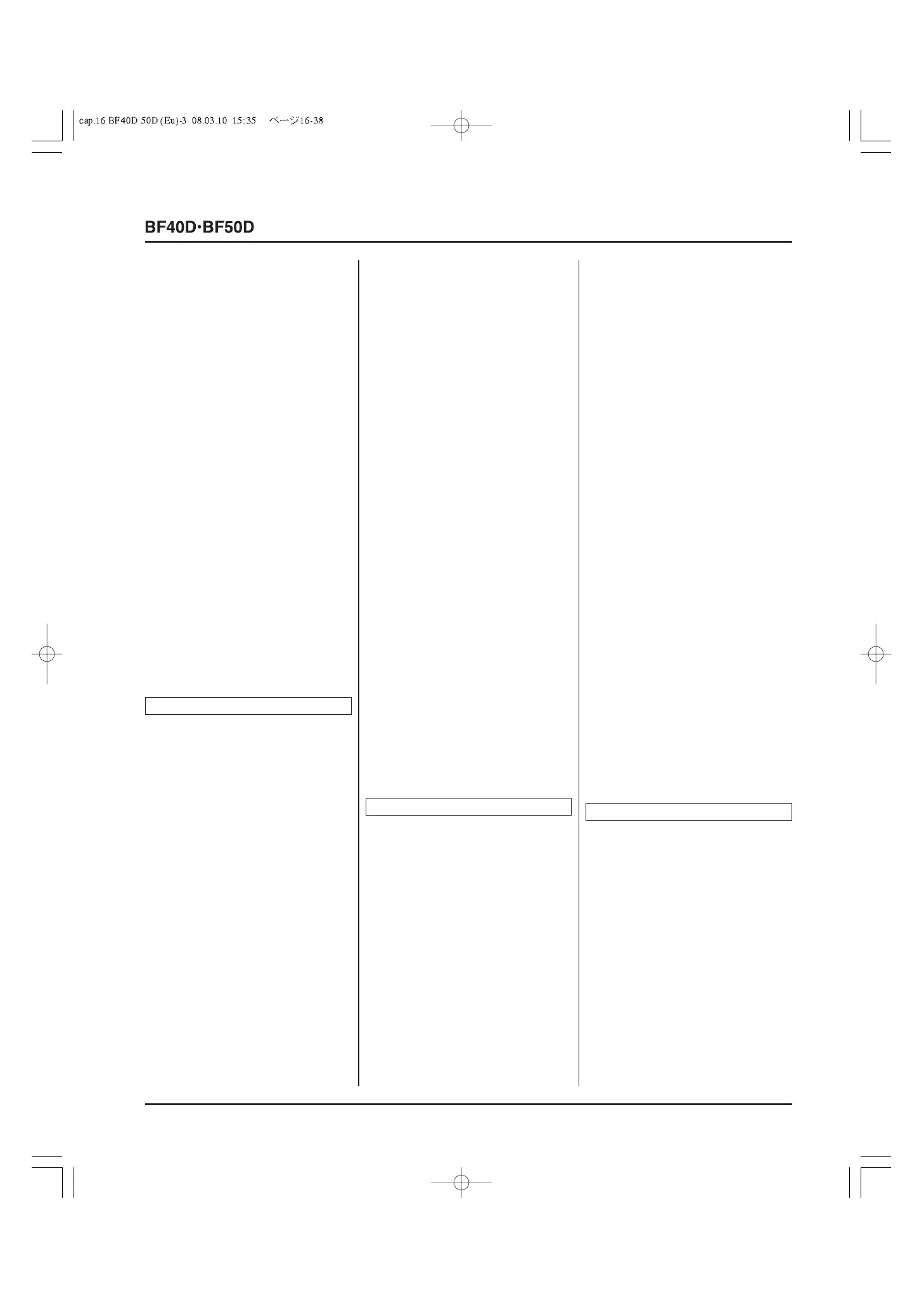 cap.16 BF40D 50D (Eu)-3 08.03.10 15:35 ページ16-38

BF40D·BF50D